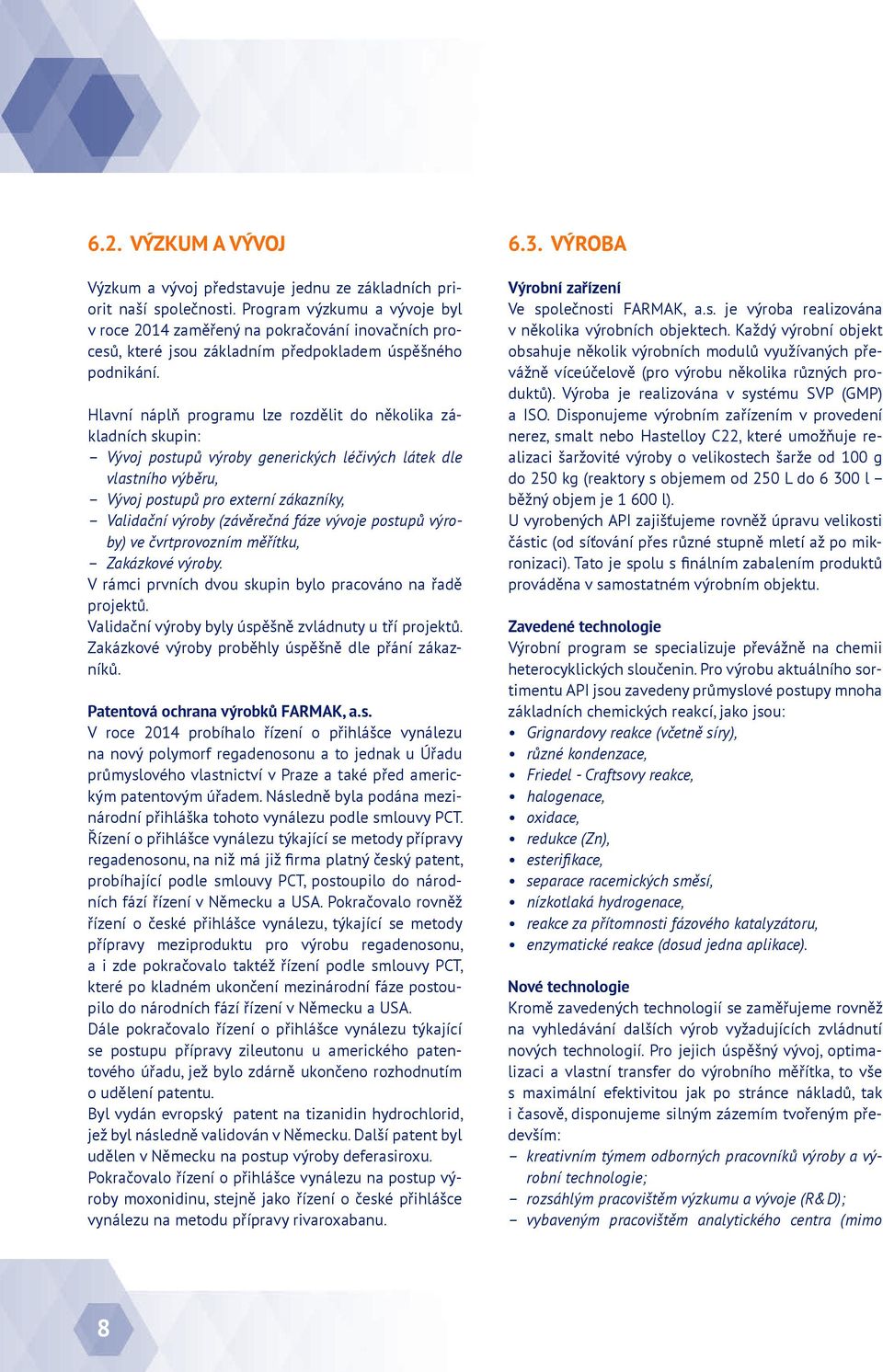 6.2. VÝZKUM A VÝVOJ

Výzkum a vývoj představuje jednu ze základních priorit naší společnosti. Program výzkumu a vývoje byl v roce 2014 zaměřený na pokračování inovačních procesů, které jsou základním předpokladem úspěšného podnikání.

Hlavní náplň programu lze rozdělit do několika základních skupin:
– Vývoj postupů výroby generických léčivých látek dle vlastního výběru,
– Vývoj postupů pro externí zákazníky,
– Validační výroby (závěrečná fáze vývoje postupů výroby) ve čtvrtprovozním měřítku,
– Zakázkové výroby.
V rámci prvních dvou skupin bylo pracováno na řadě projektů.
Validační výroby byly úspěšně zvládnuty u tří projektů.
Zakázkové výroby proběhly úspěšně dle přání zákazníků.

Patentová ochrana výrobků FARMAK, a.s.
V roce 2014 probíhalo řízení o přihlášce vynálezu na nový polymorf regadenosonu a to jednak u Úřadu průmyslového vlastnictví v Praze a také před americkým patentovým úřadem. Následně byla podána mezinárodní přihláška tohoto vynálezu podle smlouvy PCT. Řízení o přihlášce vynálezu týkající se metody přípravy regadenosonu, na niž má již firma platný český patent, probíhající podle smlouvy PCT, postoupilo do národních fází řízení v Německu a USA. Pokračovalo rovněž řízení o české přihlášce vynálezu, týkající se metody přípravy meziproduktu pro výrobu regadenosonu, a i zde pokračovalo taktéž řízení podle smlouvy PCT, které po kladném ukončení mezinárodní fáze postoupilo do národních fází řízení v Německu a USA.
Dále pokračovalo řízení o přihlášce vynálezu týkající se postupu přípravy zileutonu u amerického patentového úřadu, jež bylo zdárně ukončeno rozhodnutím o udělení patentu.
Byl vydán evropský patent na tizanidin hydrochlorid, jež byl následně validován v Německu. Další patent byl udělen v Německu na postup výroby deferasiroxu.
Pokračovalo řízení o přihlášce vynálezu na postup výroby moxonidinu, stejně jako řízení o české přihlášce vynálezu na metodu přípravy rivaroxabanu.

6.3. VÝROBA

Výrobní zařízení
Ve společnosti FARMAK, a.s. je výroba realizována v několika výrobních objektech. Každý výrobní objekt obsahuje několik výrobních modulů využívaných převážně víceúčelově (pro výrobu několika různých produktů). Výroba je realizována v systému SVP (GMP) a ISO. Disponujeme výrobním zařízením v provedení nerez, smalt nebo Hastelloy C22, které umožňuje realizaci šaržovité výroby o velikostech šarže od 100 g do 250 kg (reaktory s objemem od 250 L do 6 300 l – běžný objem je 1 600 l).
U vyrobených API zajišťujeme rovněž úpravu velikosti částic (od síťování přes různé stupně mletí až po mikronizaci). Tato je spolu s finálním zabalením produktů prováděna v samostatném výrobním objektu.

Zavedené technologie
Výrobní program se specializuje převážně na chemii heterocyklických sloučenin. Pro výrobu aktuálního sortimentu API jsou zavedeny průmyslové postupy mnoha základních chemických reakcí, jako jsou:
• Grignardovy reakce (včetně síry),
• různé kondenzace,
• Friedel - Craftsovy reakce,
• halogenace,
• oxidace,
• redukce (Zn),
• esterifikace,
• separace racemických směsí,
• nízkotlaká hydrogenace,
• reakce za přítomnosti fázového katalyzátoru,
• enzymatické reakce (dosud jedna aplikace).

Nové technologie
Kromě zavedených technologií se zaměřujeme rovněž na vyhledávání dalších výrob vyžadujících zvládnutí nových technologií. Pro jejich úspěšný vývoj, optimalizaci a vlastní transfer do výrobního měřítka, to vše s maximální efektivitou jak po stránce nákladů, tak i časově, disponujeme silným zázemím tvořeným především:
– kreativním týmem odborných pracovníků výroby a výrobní technologie;
– rozsáhlým pracovištěm výzkumu a vývoje (R&D);
– vybaveným pracovištěm analytického centra (mimo

8